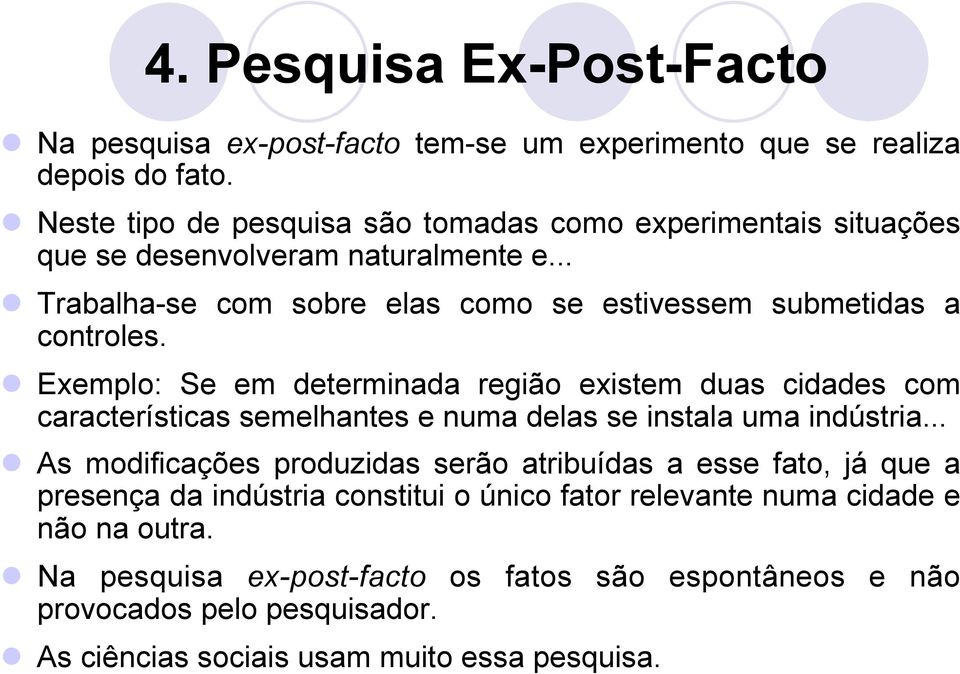 4. Pesquisa Ex-Post-Facto

Na pesquisa ex-post-facto tem-se um experimento que se realiza depois do fato.

Neste tipo de pesquisa são tomadas como experimentais situações que se desenvolveram naturalmente e...

Trabalha-se com sobre elas como se estivessem submetidas a controles.

Exemplo: Se em determinada região existem duas cidades com características semelhantes e numa delas se instala uma indústria...

As modificações produzidas serão atribuídas a esse fato, já que a presença da indústria constitui o único fator relevante numa cidade e não na outra.

Na pesquisa ex-post-facto os fatos são espontâneos e não provocados pelo pesquisador.

As ciências sociais usam muito essa pesquisa.